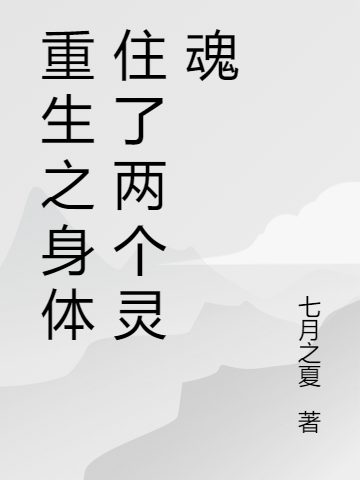 重生之身体住了两个灵魂

七月之夏 著